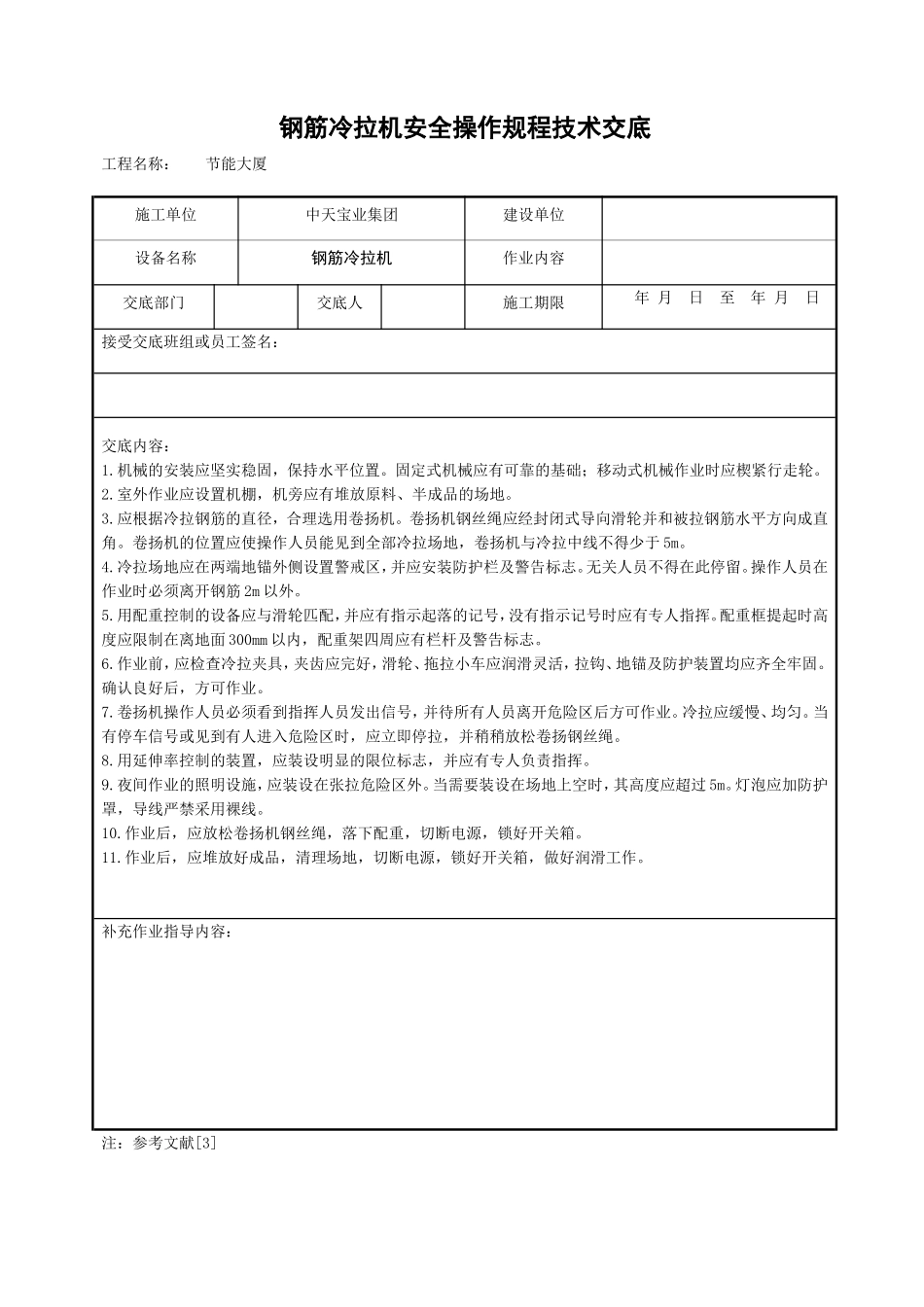 钢筋冷拉机安全操作规程技术交底

工程名称： 节能大厦

| 施工单位 | 中天宝业集团 | 建设单位 | |
|---|---|---|---|
| 设备名称 | 钢筋冷拉机 | 作业内容 | |

| 交底部门 | | 交底人 | | 施工期限 | 年 月 日 至 年 月 日 |
|---|---|---|---|---|---|

接受交底班组或员工签名：

交底内容：
1.机械的安装应坚实稳固，保持水平位置。固定式机械应有可靠的基础；移动式机械作业时应楔紧行走轮。
2.室外作业应设置机棚，机旁应有堆放原料、半成品的场地。
3.应根据冷拉钢筋的直径，合理选用卷扬机。卷扬机钢丝绳应经封闭式导向滑轮并和被拉钢筋水平方向成直角。卷扬机的位置应使操作人员能见到全部冷拉场地，卷扬机与冷拉中线不得少于5m。
4.冷拉场地应在两端地锚外侧设置警戒区，并应安装防护栏及警告标志。无关人员不得在此停留。操作人员在作业时必须离开钢筋2m以外。
5.用配重控制的设备应与滑轮匹配，并应有指示起落的记号，没有指示记号时应有专人指挥。配重框提起时高度应限制在离地面300mm以内，配重架四周应有栏杆及警告标志。
6.作业前，应检查冷拉夹具，夹齿应完好，滑轮、拖拉小车应润滑灵活，拉钩、地锚及防护装置均应齐全牢固。确认良好后，方可作业。
7.卷扬机操作人员必须看到指挥人员发出信号，并待所有人员离开危险区后方可作业。冷拉应缓慢、均匀。当有停车信号或见到有人进入危险区时，应立即停拉，并稍稍放松卷扬钢丝绳。
8.用延伸率控制的装置，应装设明显的限位标志，并应有专人负责指挥。
9.夜间作业的照明设施，应装设在张拉危险区外。当需要装设在场地上空时，其高度应超过5m。灯泡应加防护罩，导线严禁采用裸线。
10.作业后，应放松卷扬机钢丝绳，落下配重，切断电源，锁好开关箱。
11.作业后，应堆放好成品，清理场地，切断电源，锁好开关箱，做好润滑工作。

补充作业指导内容：

注：参考文献[3]